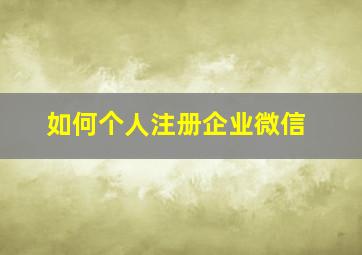 如何个人注册企业微信